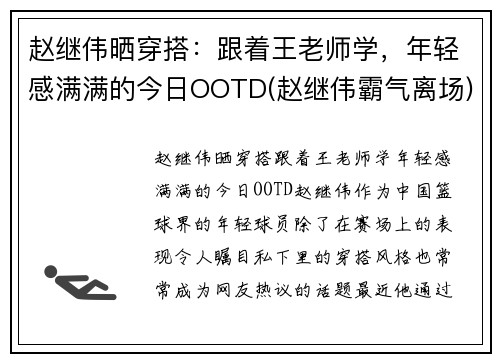 赵继伟晒穿搭：跟着王老师学，年轻感满满的今日OOTD(赵继伟霸气离场)

赵继伟晒穿搭跟着王老师学年轻感满满的今日OOTD赵继伟作为中国篮球界的年轻球员除了在赛场上的表现令人瞩目私下里的穿搭风格也常常成为网友热议的话题最近他通过